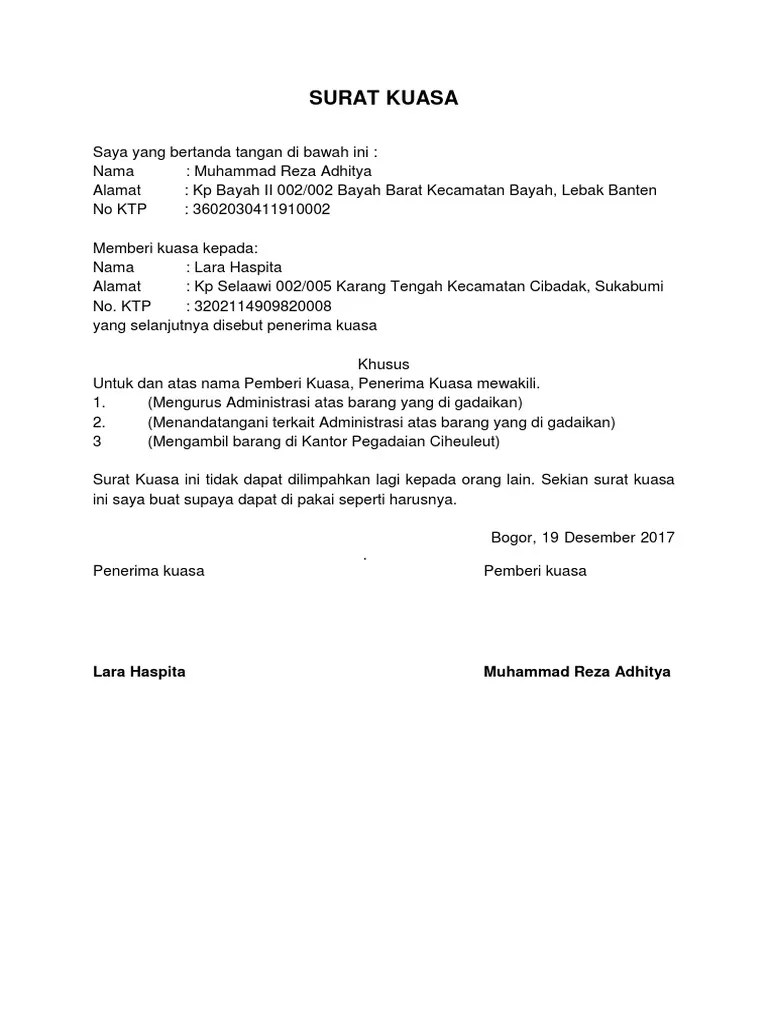 SURAT KUASA

Saya yang bertanda tangan di bawah ini :
Nama : Muhammad Reza Adhitya
Alamat : Kp Bayah II 002/002 Bayah Barat Kecamatan Bayah, Lebak Banten
No KTP : 3602030411910002

Memberi kuasa kepada:
Nama : Lara Haspita
Alamat : Kp Selaawi 002/005 Karang Tengah Kecamatan Cibadak, Sukabumi
No. KTP : 3202114909820008
yang selanjutnya disebut penerima kuasa

Khusus
Untuk dan atas nama Pemberi Kuasa, Penerima Kuasa mewakili.
1. (Mengurus Administrasi atas barang yang di gadaikan)
2. (Menandatangani terkait Administrasi atas barang yang di gadaikan)
3 (Mengambil barang di Kantor Pegadaian Ciheuleut)

Surat Kuasa ini tidak dapat dilimpahkan lagi kepada orang lain. Sekian surat kuasa ini saya buat supaya dapat di pakai seperti harusnya.

Bogor, 19 Desember 2017
.
Penerima kuasa Pemberi kuasa

Lara Haspita Muhammad Reza Adhitya